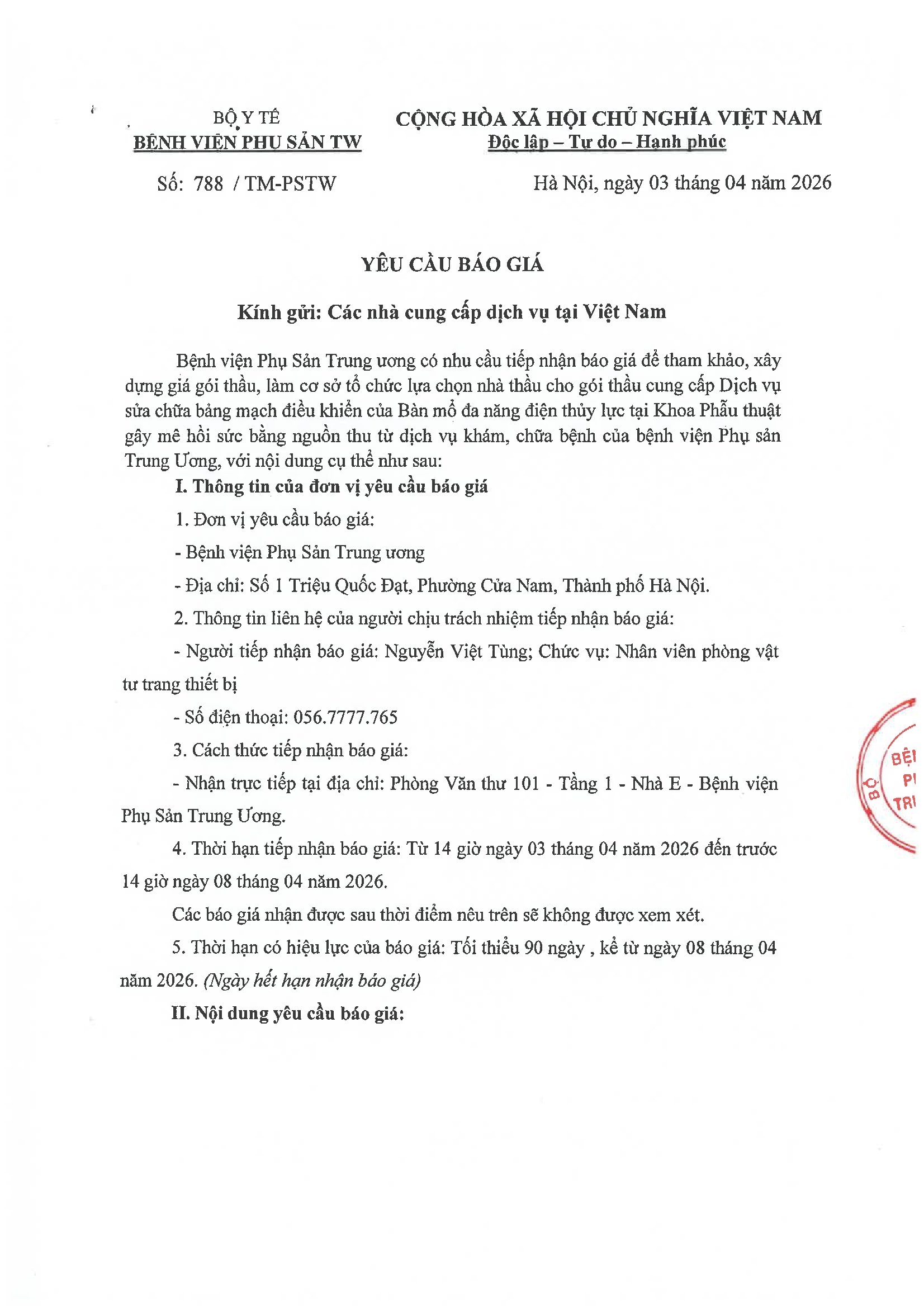 BỘ Y TẾ
BỆNH VIỆN PHỤ SẢN TW

CỘNG HÒA XÃ HỘI CHỦ NGHĨA VIỆT NAM
Độc lập – Tự do – Hạnh phúc

Số: 788 / TM-PSTW

Hà Nội, ngày 03 tháng 04 năm 2026

YÊU CẦU BÁO GIÁ

Kính gửi: Các nhà cung cấp dịch vụ tại Việt Nam

Bệnh viện Phụ Sản Trung ương có nhu cầu tiếp nhận báo giá để tham khảo, xây dựng giá gói thầu, làm cơ sở tổ chức lựa chọn nhà thầu cho gói thầu cung cấp Dịch vụ sửa chữa bảng mạch điều khiển của Bàn mổ đa năng điện thủy lực tại Khoa Phẫu thuật gây mê hồi sức bằng nguồn thu từ dịch vụ khám, chữa bệnh của bệnh viện Phụ sản Trung Ương, với nội dung cụ thể như sau:

I. Thông tin của đơn vị yêu cầu báo giá

1. Đơn vị yêu cầu báo giá:

- Bệnh viện Phụ Sản Trung ương

- Địa chỉ: Số 1 Triệu Quốc Đạt, Phường Cửa Nam, Thành phố Hà Nội.

2. Thông tin liên hệ của người chịu trách nhiệm tiếp nhận báo giá:

- Người tiếp nhận báo giá: Nguyễn Việt Tùng; Chức vụ: Nhân viên phòng vật tư trang thiết bị

- Số điện thoại: 056.7777.765

3. Cách thức tiếp nhận báo giá:

- Nhận trực tiếp tại địa chỉ: Phòng Văn thư 101 - Tầng 1 - Nhà E - Bệnh viện Phụ Sản Trung Ương.

4. Thời hạn tiếp nhận báo giá: Từ 14 giờ ngày 03 tháng 04 năm 2026 đến trước 14 giờ ngày 08 tháng 04 năm 2026.

Các báo giá nhận được sau thời điểm nêu trên sẽ không được xem xét.

5. Thời hạn có hiệu lực của báo giá: Tối thiểu 90 ngày , kể từ ngày 08 tháng 04 năm 2026. (Ngày hết hạn nhận báo giá)

II. Nội dung yêu cầu báo giá:

BỘ BỆ P TR